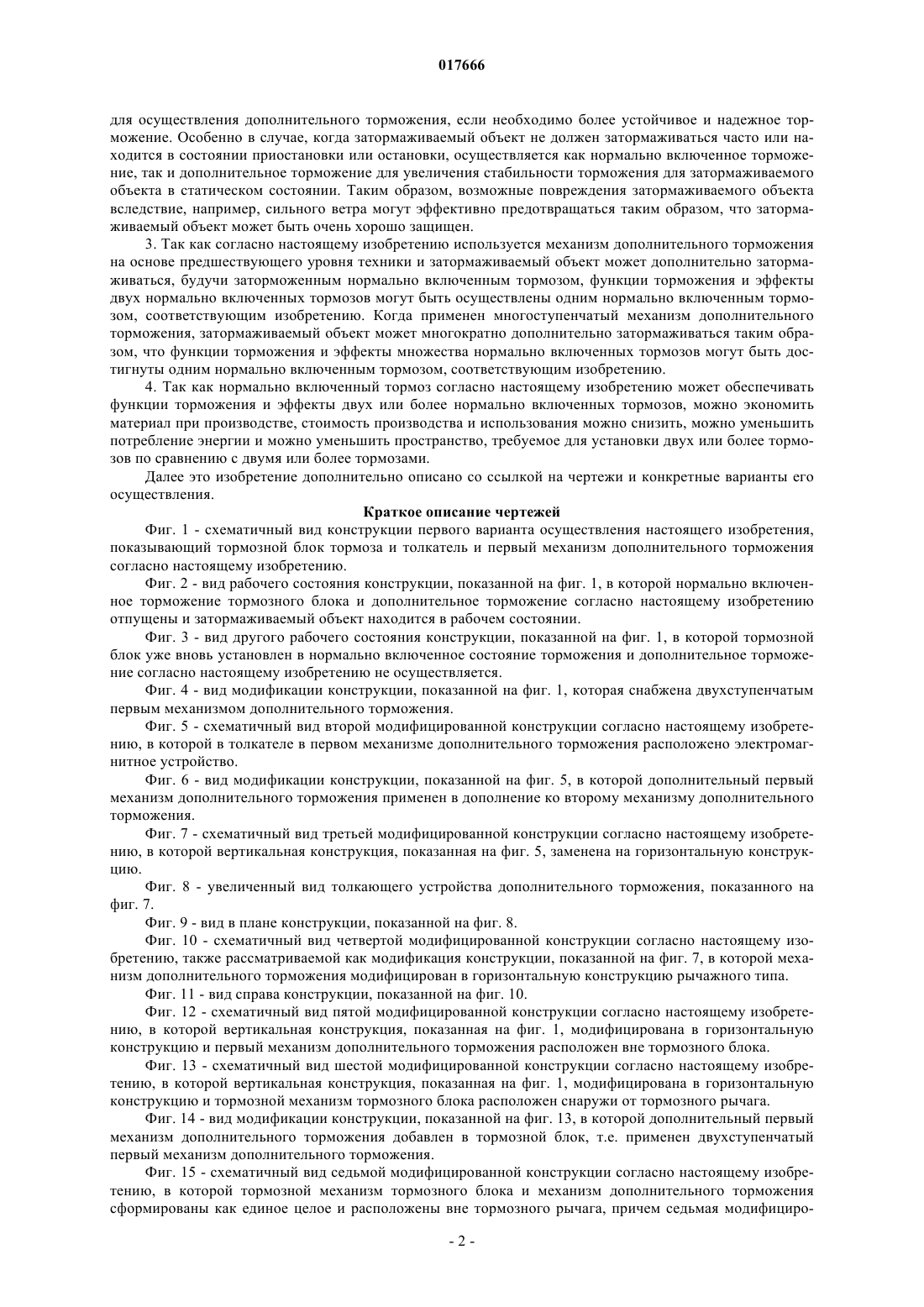 017666

для осуществления дополнительного торможения, если необходимо более устойчивое и надежное торможение. Особенно в случае, когда затормаживаемый объект не должен затормаживаться часто или находится в состоянии приостановки или остановки, осуществляется как нормально включенное торможение, так и дополнительное торможение для увеличения стабильности торможения для затормаживаемого объекта в статическом состоянии. Таким образом, возможные повреждения затормаживаемого объекта вследствие, например, сильного ветра могут эффективно предотвращаться таким образом, что затормаживаемый объект может быть очень хорошо защищен.

3. Так как согласно настоящему изобретению используется механизм дополнительного торможения на основе предшествующего уровня техники и затормаживаемый объект может дополнительно затормаживаться, будучи заторможенным нормально включенным тормозом, функции торможения и эффекты двух нормально включенных тормозов могут быть осуществлены одним нормально включенным тормозом, соответствующим изобретению. Когда применен многоступенчатый механизм дополнительного торможения, затормаживаемый объект может многократно дополнительно затормаживаться таким образом, что функции торможения и эффекты множества нормально включенных тормозов могут быть достигнуты одним нормально включенным тормозом, соответствующим изобретению.

4. Так как нормально включенный тормоз согласно настоящему изобретению может обеспечивать функции торможения и эффекты двух или более нормально включенных тормозов, можно экономить материал при производстве, стоимость производства и использования можно снизить, можно уменьшить потребление энергии и можно уменьшить пространство, требуемое для установки двух или более тормозов по сравнению с двумя или более тормозами.

Далее это изобретение дополнительно описано со ссылкой на чертежи и конкретные варианты его осуществления.

Краткое описание чертежей

Фиг. 1 - схематичный вид конструкции первого варианта осуществления настоящего изобретения, показывающий тормозной блок тормоза и толкатель и первый механизм дополнительного торможения согласно настоящему изобретению.

Фиг. 2 - вид рабочего состояния конструкции, показанной на фиг. 1, в которой нормально включенное торможение тормозного блока и дополнительное торможение согласно настоящему изобретению отпущены и затормаживаемый объект находится в рабочем состоянии.

Фиг. 3 - вид другого рабочего состояния конструкции, показанной на фиг. 1, в которой тормозной блок уже вновь установлен в нормально включенное состояние торможения и дополнительное торможение согласно настоящему изобретению не осуществляется.

Фиг. 4 - вид модификации конструкции, показанной на фиг. 1, которая снабжена двухступенчатым первым механизмом дополнительного торможения.

Фиг. 5 - схематичный вид второй модифицированной конструкции согласно настоящему изобретению, в которой в толкателе в первом механизме дополнительного торможения расположено электромагнитное устройство.

Фиг. 6 - вид модификации конструкции, показанной на фиг. 5, в которой дополнительный первый механизм дополнительного торможения применен в дополнение ко второму механизму дополнительного торможения.

Фиг. 7 - схематичный вид третьей модифицированной конструкции согласно настоящему изобретению, в которой вертикальная конструкция, показанная на фиг. 5, заменена на горизонтальную конструкцию.

Фиг. 8 - увеличенный вид толкающего устройства дополнительного торможения, показанного на фиг. 7.

Фиг. 9 - вид в плане конструкции, показанной на фиг. 8.

Фиг. 10 - схематичный вид четвертой модифицированной конструкции согласно настоящему изобретению, также рассматриваемой как модификация конструкции, показанной на фиг. 7, в которой механизм дополнительного торможения модифицирован в горизонтальную конструкцию рычажного типа.

Фиг. 11 - вид справа конструкции, показанной на фиг. 10.

Фиг. 12 - схематичный вид пятой модифицированной конструкции согласно настоящему изобретению, в которой вертикальная конструкция, показанная на фиг. 1, модифицирована в горизонтальную конструкцию и первый механизм дополнительного торможения расположен вне тормозного блока.

Фиг. 13 - схематичный вид шестой модифицированной конструкции согласно настоящему изобретению, в которой вертикальная конструкция, показанная на фиг. 1, модифицирована в горизонтальную конструкцию и тормозной механизм тормозного блока расположен снаружи от тормозного рычага.

Фиг. 14 - вид модификации конструкции, показанной на фиг. 13, в которой дополнительный первый механизм дополнительного торможения добавлен в тормозной блок, т.е. применен двухступенчатый первый механизм дополнительного торможения.

Фиг. 15 - схематичный вид седьмой модифицированной конструкции согласно настоящему изобретению, в которой тормозной механизм тормозного блока и механизм дополнительного торможения сформированы как единое целое и расположены вне тормозного рычага, причем седьмая модифициро-

- 2 -